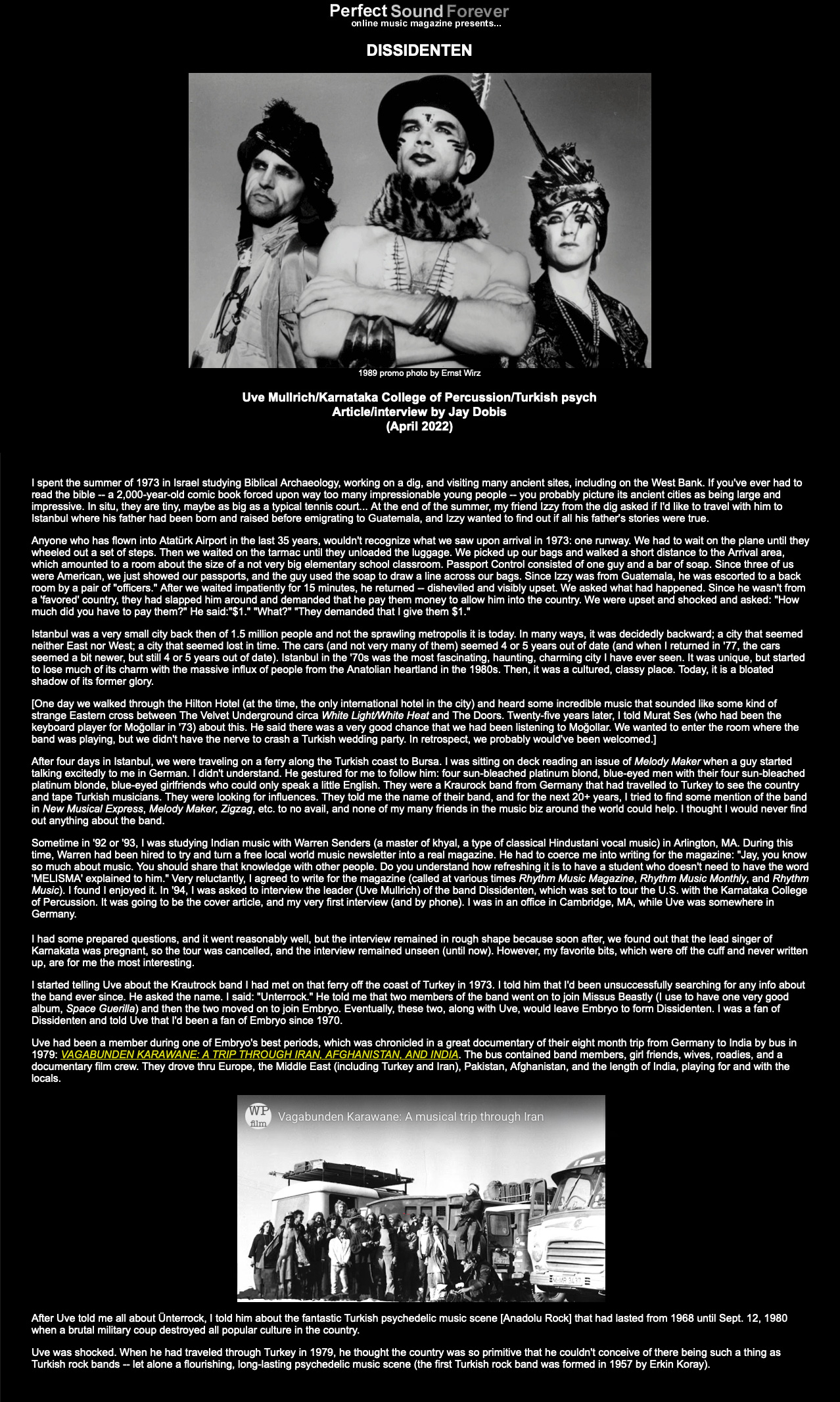 Perfect Sound Forever
online music magazine presents...

DISSIDENTEN

1989 promo photo by Ernst Wirz

Uve Mullrich/Karnataka College of Percussion/Turkish psych
Article/interview by Jay Dobis
(April 2022)

I spent the summer of 1973 in Israel studying Biblical Archaeology, working on a dig, and visiting many ancient sites, including on the West Bank. If you've ever had to read the bible -- a 2,000-year-old comic book forced upon way too many impressionable young people -- you probably picture its ancient cities as being large and impressive. In situ, they are tiny, maybe as big as a typical tennis court... At the end of the summer, my friend Izzy from the dig asked if I'd like to travel with him to Istanbul where his father had been born and raised before emigrating to Guatemala, and Izzy wanted to find out if all his father's stories were true.

Anyone who has flown into Atatürk Airport in the last 35 years, wouldn't recognize what we saw upon arrival in 1973: one runway. We had to wait on the plane until they wheeled out a set of steps. Then we waited on the tarmac until they unloaded the luggage. We picked up our bags and walked a short distance to the Arrival area, which amounted to a room about the size of a not very big elementary school classroom. Passport Control consisted of one guy and a bar of soap. Since three of us were American, we just showed our passports, and the guy used the soap to draw a line across our bags. Since Izzy was from Guatemala, he was escorted to a back room by a pair of "officers." After we waited impatiently for 15 minutes, he returned -- disheviled and visibly upset. We asked what had happened. Since he wasn't from a 'favored' country, they had slapped him around and demanded that he pay them money to allow him into the country. We were upset and shocked and asked: "How much did you have to pay them?" He said:"$1." "What?" "They demanded that I give them $1."

Istanbul was a very small city back then of 1.5 million people and not the sprawling metropolis it is today. In many ways, it was decidedly backward; a city that seemed neither East nor West; a city that seemed lost in time. The cars (and not very many of them) seemed 4 or 5 years out of date (and when I returned in '77, the cars seemed a bit newer, but still 4 or 5 years out of date). Istanbul in the '70s was the most fascinating, haunting, charming city I have ever seen. It was unique, but started to lose much of its charm with the massive influx of people from the Anatolian heartland in the 1980s. Then, it was a cultured, classy place. Today, it is a bloated shadow of its former glory.

[One day we walked through the Hilton Hotel (at the time, the only international hotel in the city) and heard some incredible music that sounded like some kind of strange Eastern cross between The Velvet Underground circa White Light/White Heat and The Doors. Twenty-five years later, I told Murat Ses (who had been the keyboard player for Moğollar in '73) about this. He said there was a very good chance that we had been listening to Moğollar. We wanted to enter the room where the band was playing, but we didn't have the nerve to crash a Turkish wedding party. In retrospect, we probably would've been welcomed.]

After four days in Istanbul, we were traveling on a ferry along the Turkish coast to Bursa. I was sitting on deck reading an issue of Melody Maker when a guy started talking excitedly to me in German. I didn't understand. He gestured for me to follow him: four sun-bleached platinum blond, blue-eyed men with their four sun-bleached platinum blonde, blue-eyed girlfriends who could only speak a little English. They were a Kraurock band from Germany that had travelled to Turkey to see the country and tape Turkish musicians. They were looking for influences. They told me the name of their band, and for the next 20+ years, I tried to find some mention of the band in New Musical Express, Melody Maker, Zigzag, etc. to no avail, and none of my many friends in the music biz around the world could help. I thought I would never find out anything about the band.

Sometime in '92 or '93, I was studying Indian music with Warren Senders (a master of khyal, a type of classical Hindustani vocal music) in Arlington, MA. During this time, Warren had been hired to try and turn a free local world music newsletter into a real magazine. He had to coerce me into writing for the magazine: "Jay, you know so much about music. You should share that knowledge with other people. Do you understand how refreshing it is to have a student who doesn't need to have the word 'MELISMA' explained to him." Very reluctantly, I agreed to write for the magazine (called at various times Rhythm Music Magazine, Rhythm Music Monthly, and Rhythm Music). I found I enjoyed it. In '94, I was asked to interview the leader (Uve Mullrich) of the band Dissidenten, which was set to tour the U.S. with the Karnataka College of Percussion. It was going to be the cover article, and my very first interview (and by phone). I was in an office in Cambridge, MA, while Uve was somewhere in Germany.

I had some prepared questions, and it went reasonably well, but the interview remained in rough shape because soon after, we found out that the lead singer of Karnakata was pregnant, so the tour was cancelled, and the interview remained unseen (until now). However, my favorite bits, which were off the cuff and never written up, are for me the most interesting.

I started telling Uve about the Krautrock band I had met on that ferry off the coast of Turkey in 1973. I told him that I'd been unsuccessfully searching for any info about the band ever since. He asked the name. I said: "Unterrock." He told me that two members of the band went on to join Missus Beastly (I use to have one very good album, Space Guerilla) and then the two moved on to join Embryo. Eventually, these two, along with Uve, would leave Embryo to form Dissidenten. I was a fan of Dissidenten and told Uve that I'd been a fan of Embryo since 1970.

Uve had been a member during one of Embryo's best periods, which was chronicled in a great documentary of their eight month trip from Germany to India by bus in 1979: VAGABUNDEN KARAWANE: A TRIP THROUGH IRAN, AFGHANISTAN, AND INDIA. The bus contained band members, girl friends, wives, roadies, and a documentary film crew. They drove thru Europe, the Middle East (including Turkey and Iran), Pakistan, Afghanistan, and the length of India, playing for and with the locals.

WP film Vagabunden Karawane: A musical trip through Iran

After Uve told me all about Ünterrock, I told him about the fantastic Turkish psychedelic music scene [Anadolu Rock] that had lasted from 1968 until Sept. 12, 1980 when a brutal military coup destroyed all popular culture in the country.

Uve was shocked. When he had traveled through Turkey in 1979, he thought the country was so primitive that he couldn't conceive of there being such a thing as Turkish rock bands -- let alone a flourishing, long-lasting psychedelic music scene (the first Turkish rock band was formed in 1957 by Erkin Koray).